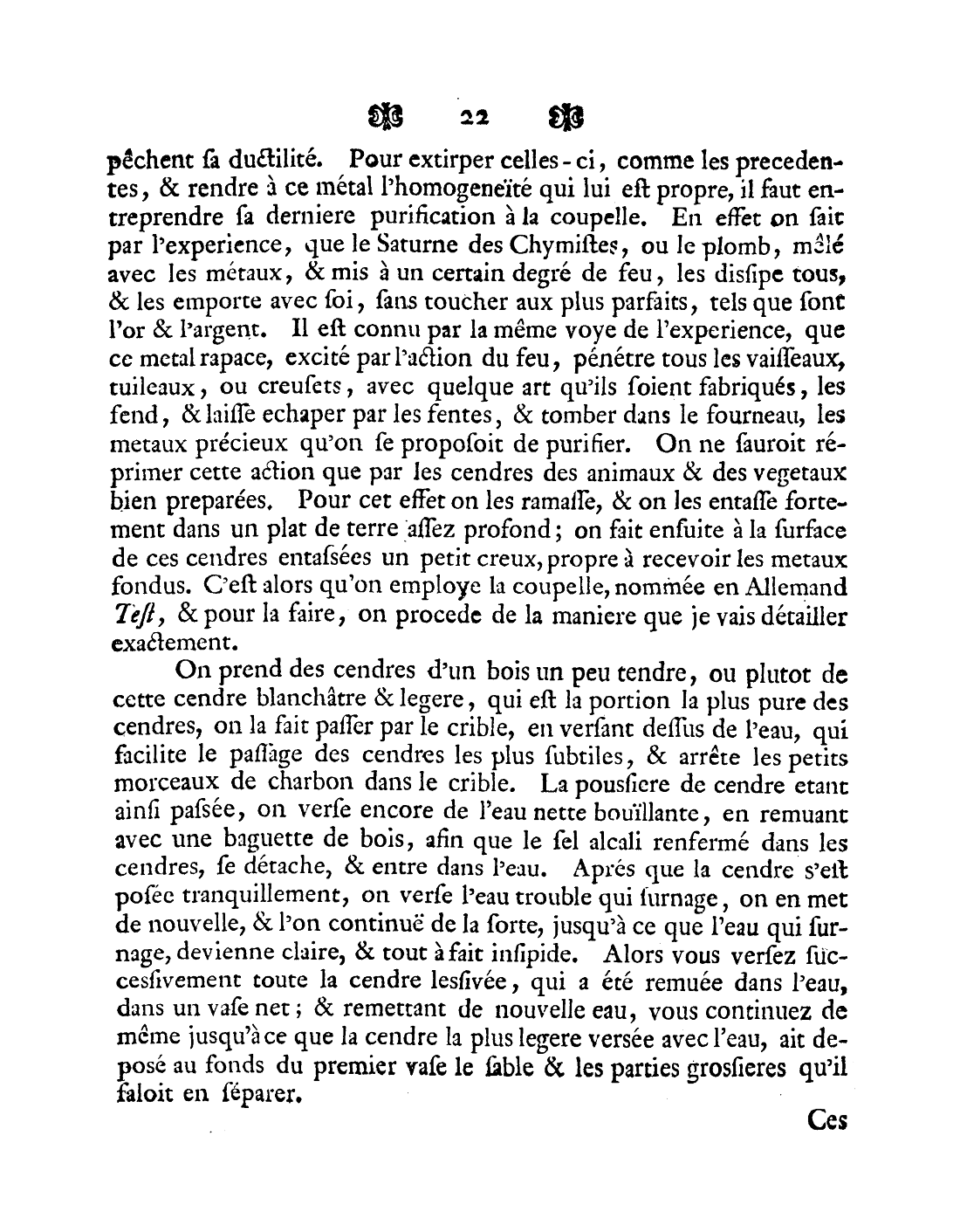 22

pêchent ſa ductilité. Pour extirper celles-ci, comme les precedentes, & rendre à ce métal l'homogeneïté qui lui eſt propre, il faut entreprendre ſa derniere purification à la coupelle. En effet on ſait par l'experience, que le Saturne des Chymiſtes, ou le plomb, mêlé avec les métaux, & mis à un certain degré de feu, les diſſipe tous, & les emporte avec ſoi, ſans toucher aux plus parfaits, tels que ſont l'or & l'argent. Il eſt connu par la même voye de l'experience, que ce metal rapace, excité par l'action du feu, pénétre tous les vaiſſeaux, tuileaux, ou creuſets, avec quelque art qu'ils ſoient fabriqués, les fend, & laiſſe echaper par les fentes, & tomber dans le fourneau, les metaux précieux qu'on ſe propoſoit de purifier. On ne ſauroit réprimer cette action que par les cendres des animaux & des vegetaux bien preparées. Pour cet effet on les ramaſſe, & on les entaſſe fortement dans un plat de terre aſſez profond; on fait enſuite à la ſurface de ces cendres entaſsées un petit creux, propre à recevoir les metaux fondus. C'eſt alors qu'on employe la coupelle, nommée en Allemand Teſt, & pour la faire, on procede de la maniere que je vais détailler exactement.

On prend des cendres d'un bois un peu tendre, ou plutot de cette cendre blanchâtre & legere, qui eſt la portion la plus pure des cendres, on la fait paſſer par le crible, en verſant deſſus de l'eau, qui facilite le paſſage des cendres les plus ſubtiles, & arrête les petits morceaux de charbon dans le crible. La pouſſiere de cendre etant ainſi paſsée, on verſe encore de l'eau nette bouïllante, en remuant avec une baguette de bois, afin que le ſel alcali renfermé dans les cendres, ſe détache, & entre dans l'eau. Aprés que la cendre s'eſt poſée tranquillement, on verſe l'eau trouble qui ſurnage, on en met de nouvelle, & l'on continuë de la ſorte, jusqu'à ce que l'eau qui ſurnage, devienne claire, & tout à fait inſipide. Alors vous verſez ſucceſsivement toute la cendre leſſivée, qui a été remuée dans l'eau, dans un vaſe net; & remettant de nouvelle eau, vous continuez de même jusqu'à ce que la cendre la plus legere versée avec l'eau, ait depoſé au fonds du premier vaſe le ſable & les parties groſſieres qu'il faloit en ſéparer.

Ces